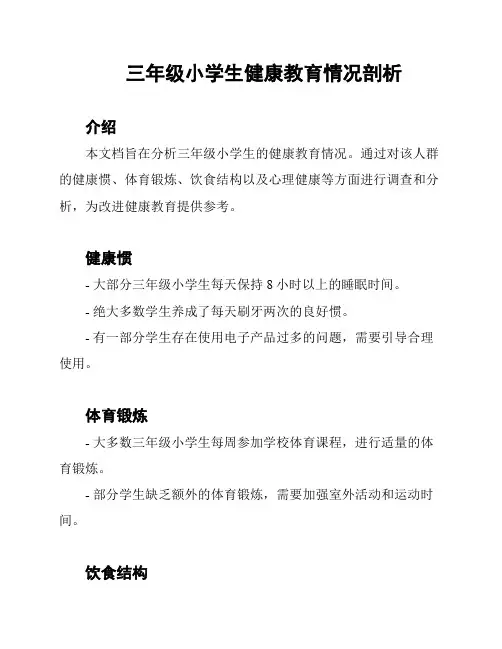 三年级小学生健康教育情况剖析

介绍

本文档旨在分析三年级小学生的健康教育情况。通过对该人群的健康惯、体育锻炼、饮食结构以及心理健康等方面进行调查和分析，为改进健康教育提供参考。

健康惯

- 大部分三年级小学生每天保持 8 小时以上的睡眠时间。

- 绝大多数学生养成了每天刷牙两次的良好惯。

- 有一部分学生存在使用电子产品过多的问题，需要引导合理使用。

体育锻炼

- 大多数三年级小学生每周参加学校体育课程，进行适量的体育锻炼。

- 部分学生缺乏额外的体育锻炼，需要加强室外活动和运动时间。

饮食结构